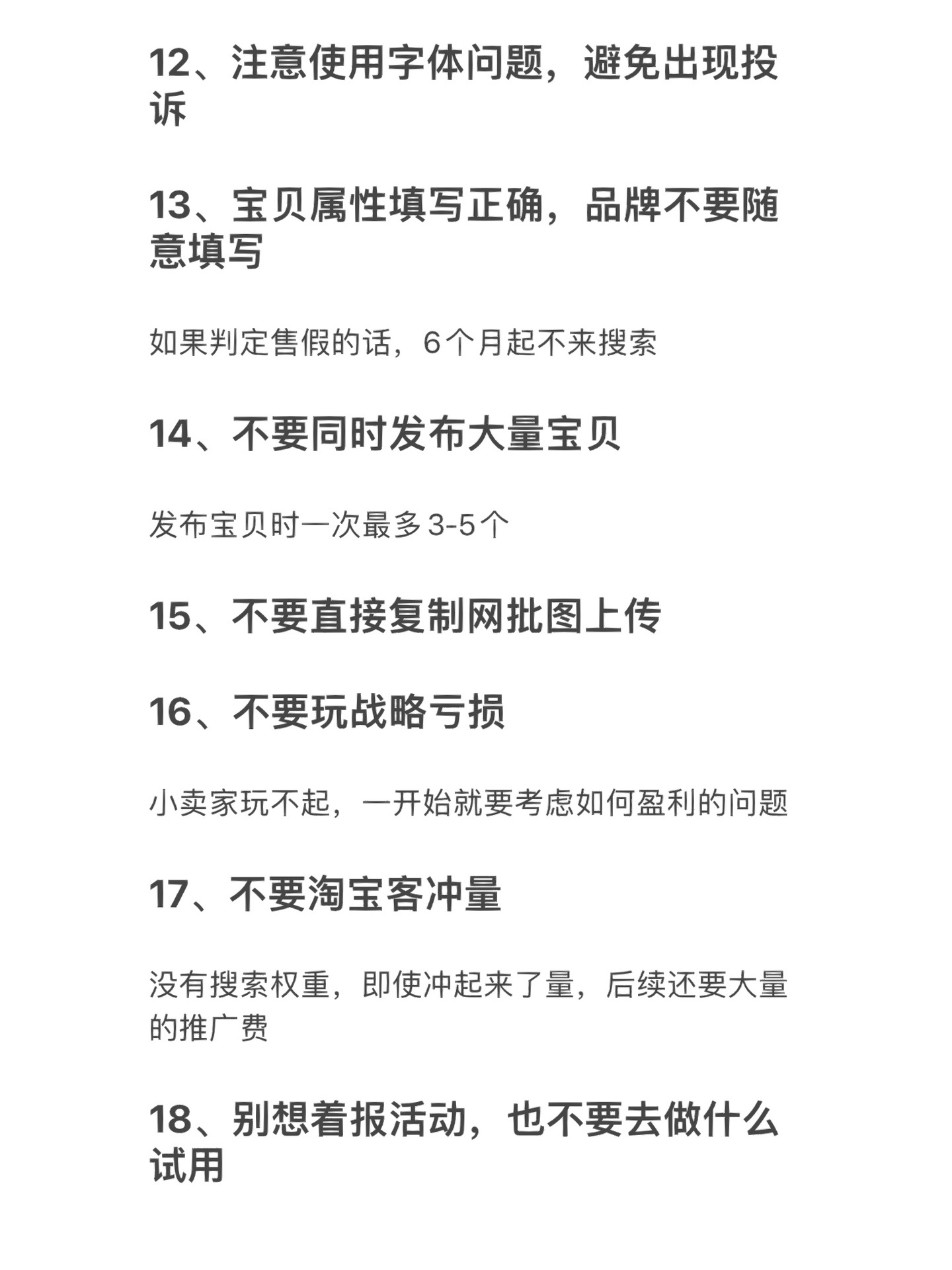 12、注意使用字体问题，避免出现投诉

13、宝贝属性填写正确，品牌不要随意填写

如果判定售假的话，6个月起不来搜索

14、不要同时发布大量宝贝

发布宝贝时一次最多3-5个

15、不要直接复制网批图上传

16、不要玩战略亏损

小卖家玩不起，一开始就要考虑如何盈利的问题

17、不要淘宝客冲量

没有搜索权重，即使冲起来了量，后续还要大量的推广费

18、别想着报活动，也不要去做什么试用